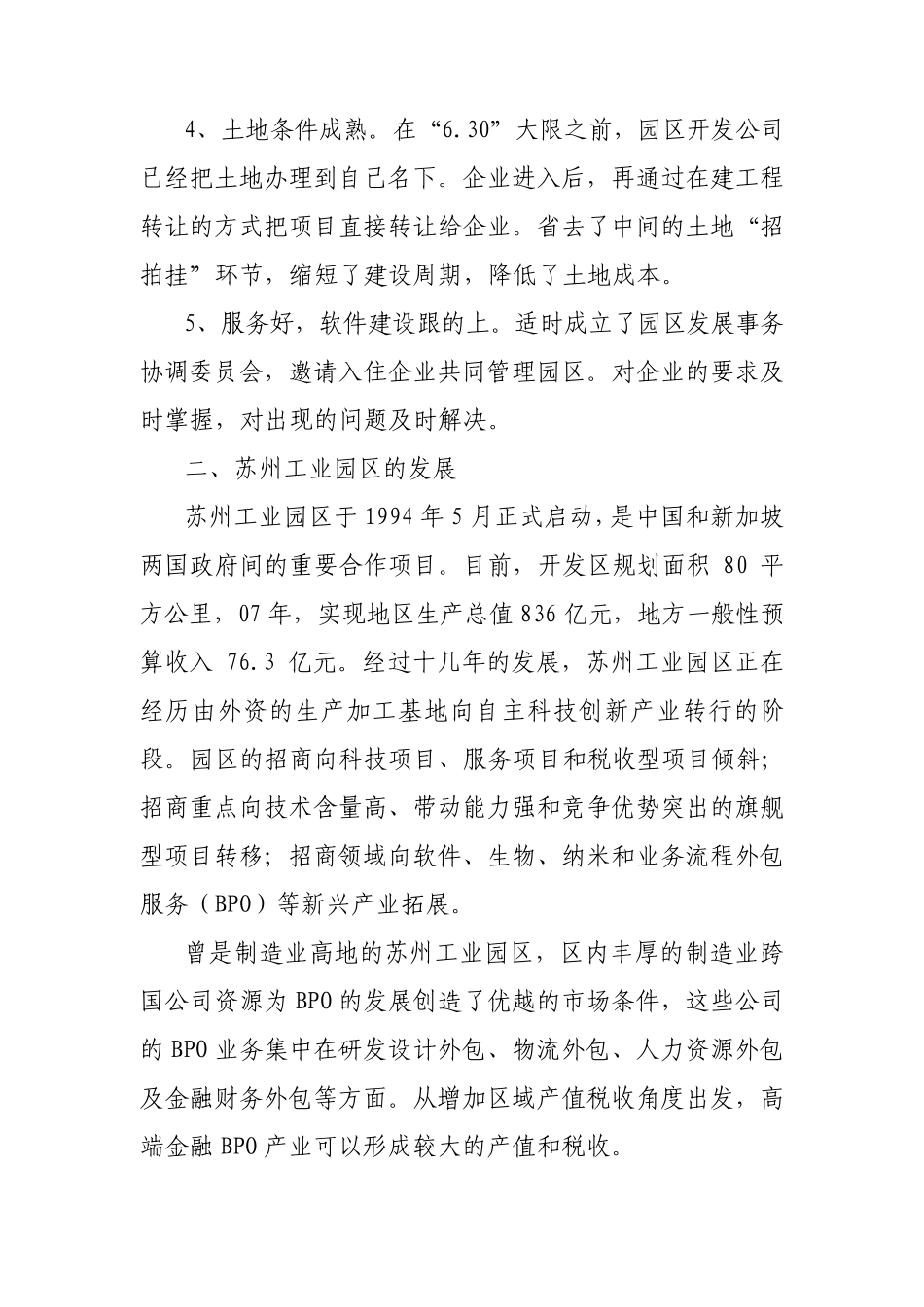 4、土地条件成熟。在“6.30”大限之前，园区开发公司已经把土地办理到自己名下。企业进入后，再通过在建工程转让的方式把项目直接转让给企业。省去了中间的土地“招拍挂”环节，缩短了建设周期，降低了土地成本。

5、服务好，软件建设跟的上。适时成立了园区发展事务协调委员会，邀请入住企业共同管理园区。对企业的要求及时掌握，对出现的问题及时解决。

二、苏州工业园区的发展

苏州工业园区于1994年5月正式启动，是中国和新加坡两国政府间的重要合作项目。目前，开发区规划面积 80 平方公里，07年，实现地区生产总值836亿元，地方一般性预算收入 76.3 亿元。经过十几年的发展，苏州工业园区正在经历由外资的生产加工基地向自主科技创新产业转行的阶段。园区的招商向科技项目、服务项目和税收型项目倾斜；招商重点向技术含量高、带动能力强和竞争优势突出的旗舰型项目转移；招商领域向软件、生物、纳米和业务流程外包服务（BPO）等新兴产业拓展。

曾是制造业高地的苏州工业园区，区内丰厚的制造业跨国公司资源为BPO的发展创造了优越的市场条件，这些公司的BPO业务集中在研发设计外包、物流外包、人力资源外包及金融财务外包等方面。从增加区域产值税收角度出发，高端金融BPO产业可以形成较大的产值和税收。